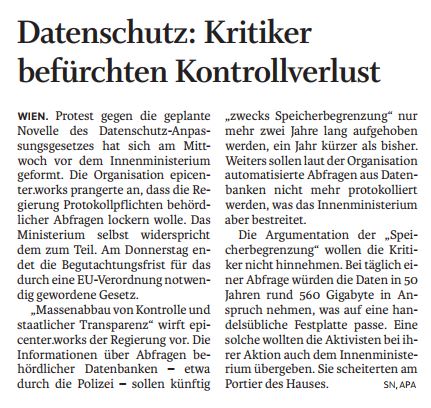 Datenschutz: Kritiker befürchten Kontrollverlust

WIEN. Protest gegen die geplante Novelle des Datenschutz-Anpassungsgesetzes hat sich am Mittwoch vor dem Innenministerium geformt. Die Organisation epicenter.works prangerte an, dass die Regierung Protokollpflichten behördlicher Abfragen lockern wolle. Das Ministerium selbst widerspricht dem zum Teil. Am Donnerstag endet die Begutachtungsfrist für das durch eine EU-Verordnung notwendig gewordene Gesetz.

„Massenabbau von Kontrolle und staatlicher Transparenz“ wirft epicenter.works der Regierung vor. Die Informationen über Abfragen behördlicher Datenbanken – etwa durch die Polizei – sollen künftig „zwecks Speicherbegrenzung“ nur mehr zwei Jahre lang aufgehoben werden, ein Jahr kürzer als bisher. Weiters sollen laut der Organisation automatisierte Abfragen aus Datenbanken nicht mehr protokolliert werden, was das Innenministerium aber bestreitet.

Die Argumentation der „Speicherbegrenzung“ wollen die Kritiker nicht hinnehmen. Bei täglich einer Abfrage würden die Daten in 50 Jahren rund 560 Gigabyte in Anspruch nehmen, was auf eine handelsübliche Festplatte passe. Eine solche wollten die Aktivisten bei ihrer Aktion auch dem Innenministerium übergeben. Sie scheiterten am Portier des Hauses. SN, APA